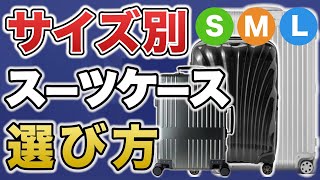 サイズ別
S M L
スーツケース
選び方